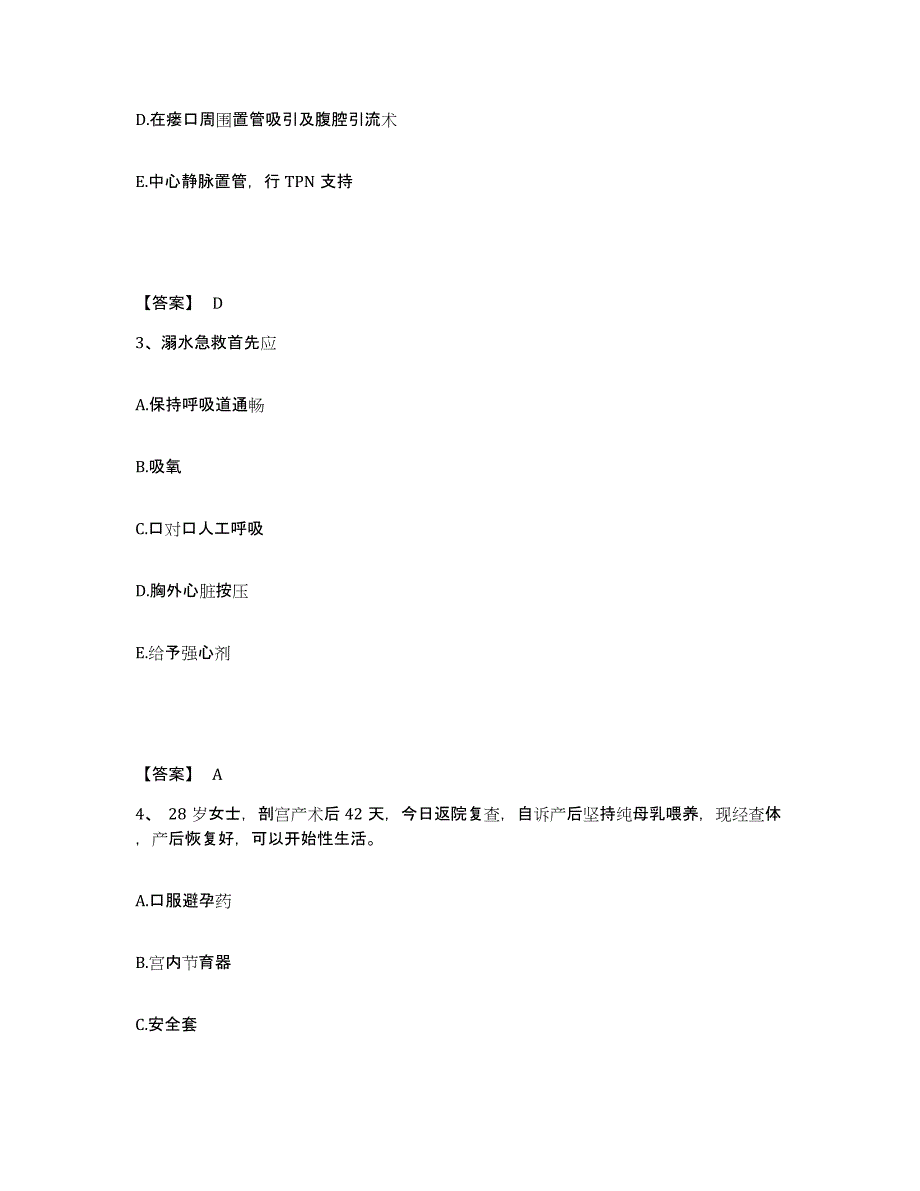 D.在瘘口周围置管吸引及腹腔引流术

E.中心静脉置管，行 TPN 支持

【答案】 D

3、溺水急救首先应

A.保持呼吸道通畅

B.吸氧

C.口对口人工呼吸

D.胸外心脏按压

E.给予强心剂

【答案】 A

4、 28 岁女士，剖宫产术后 42 天，今日返院复查，自诉产后坚持纯母乳喂养，现经查体，产后恢复好，可以开始性生活。

A.口服避孕药

B.宫内节育器

C.安全套